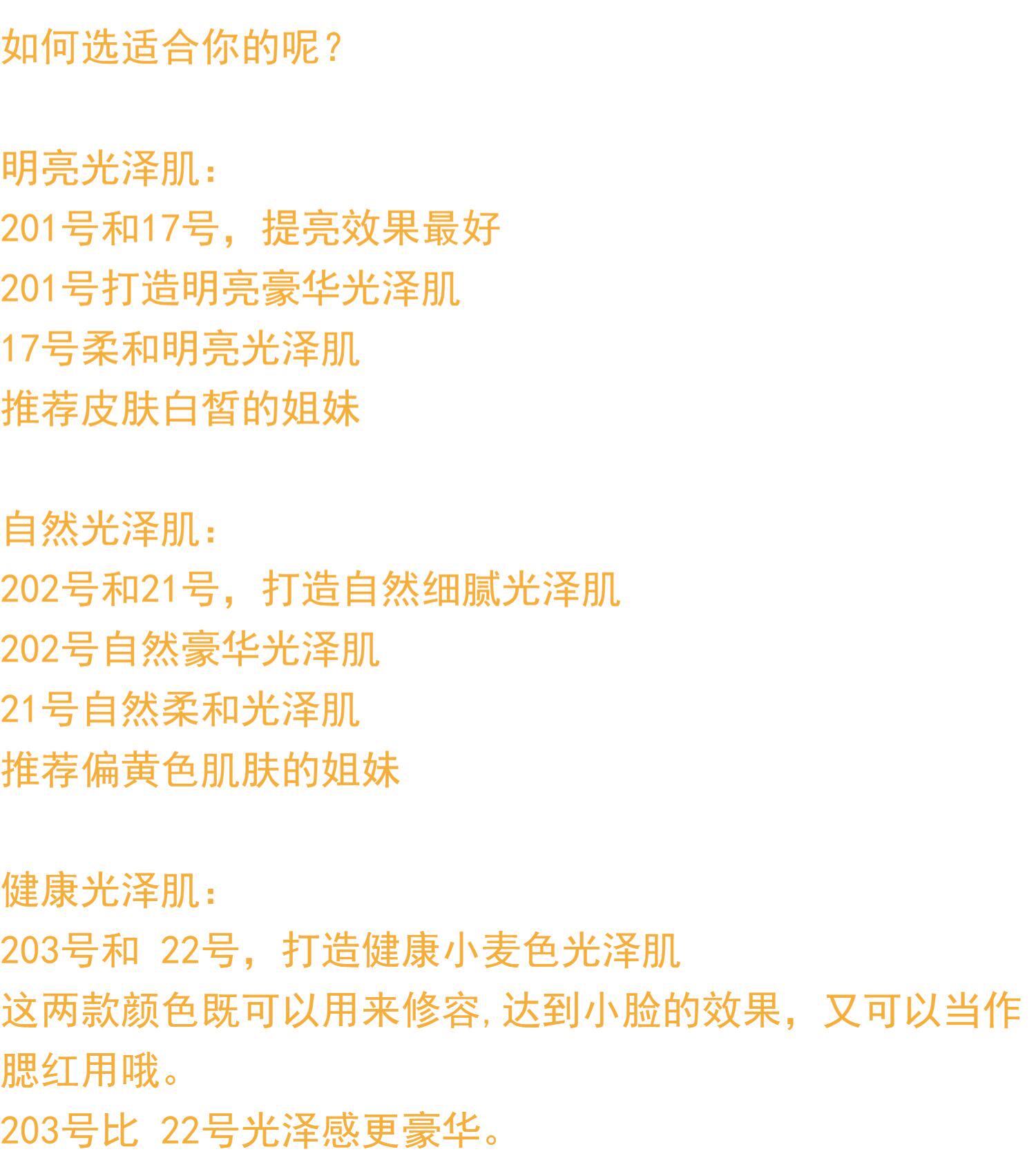 如何选适合你的呢？

明亮光泽肌：
201号和17号，提亮效果最好
201号打造明亮豪华光泽肌
17号柔和明亮光泽肌
推荐皮肤白皙的姐妹

自然光泽肌：
202号和21号，打造自然细腻光泽肌
202号自然豪华光泽肌
21号自然柔和光泽肌
推荐偏黄色肌肤的姐妹

健康光泽肌：
203号和22号，打造健康小麦色光泽肌
这两款颜色既可以用来修容，达到小脸的效果，又可以当作腮红用哦。
203号比22号光泽感更豪华。